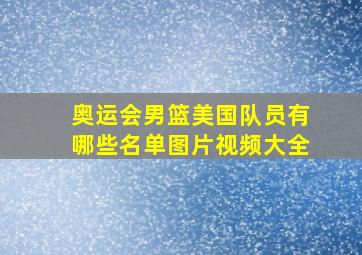 奥运会男篮美国队员有哪些名单图片视频大全